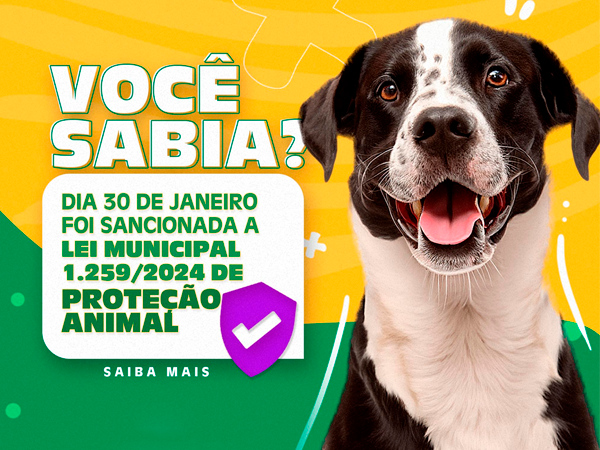 VOCÊ SABIA?

DIA 30 DE JANEIRO FOI SANCIONADA A LEI MUNICIPAL 1.259/2024 DE PROTEÇÃO ANIMAL

SAIBA MAIS